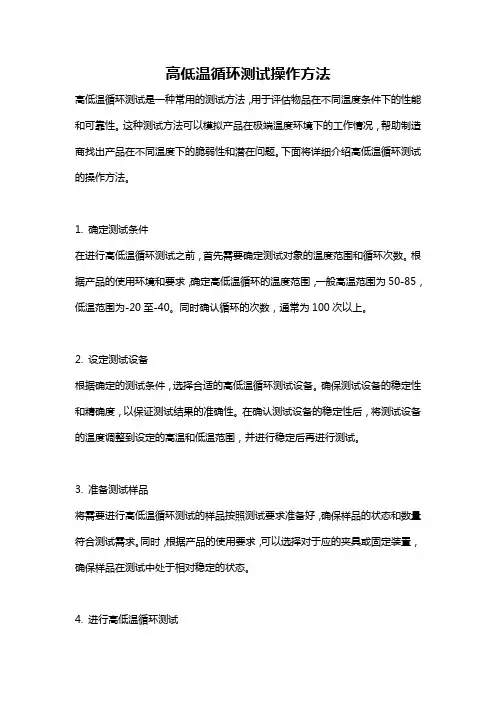 高低温循环测试操作方法

高低温循环测试是一种常用的测试方法，用于评估物品在不同温度条件下的性能和可靠性。这种测试方法可以模拟产品在极端温度环境下的工作情况，帮助制造商找出产品在不同温度下的脆弱性和潜在问题。下面将详细介绍高低温循环测试的操作方法。

1. 确定测试条件
在进行高低温循环测试之前，首先需要确定测试对象的温度范围和循环次数。根据产品的使用环境和要求，确定高低温循环的温度范围，一般高温范围为 50-85，低温范围为-20 至-40。同时确认循环的次数，通常为 100 次以上。

2. 设定测试设备
根据确定的测试条件，选择合适的高低温循环测试设备。确保测试设备的稳定性和精确度，以保证测试结果的准确性。在确认测试设备的稳定性后，将测试设备的温度调整到设定的高温和低温范围，并进行稳定后再进行测试。

3. 准备测试样品
将需要进行高低温循环测试的样品按照测试要求准备好，确保样品的状态和数量符合测试需求。同时，根据产品的使用要求，可以选择对于应的夹具或固定装置，确保样品在测试中处于相对稳定的状态。

4. 进行高低温循环测试